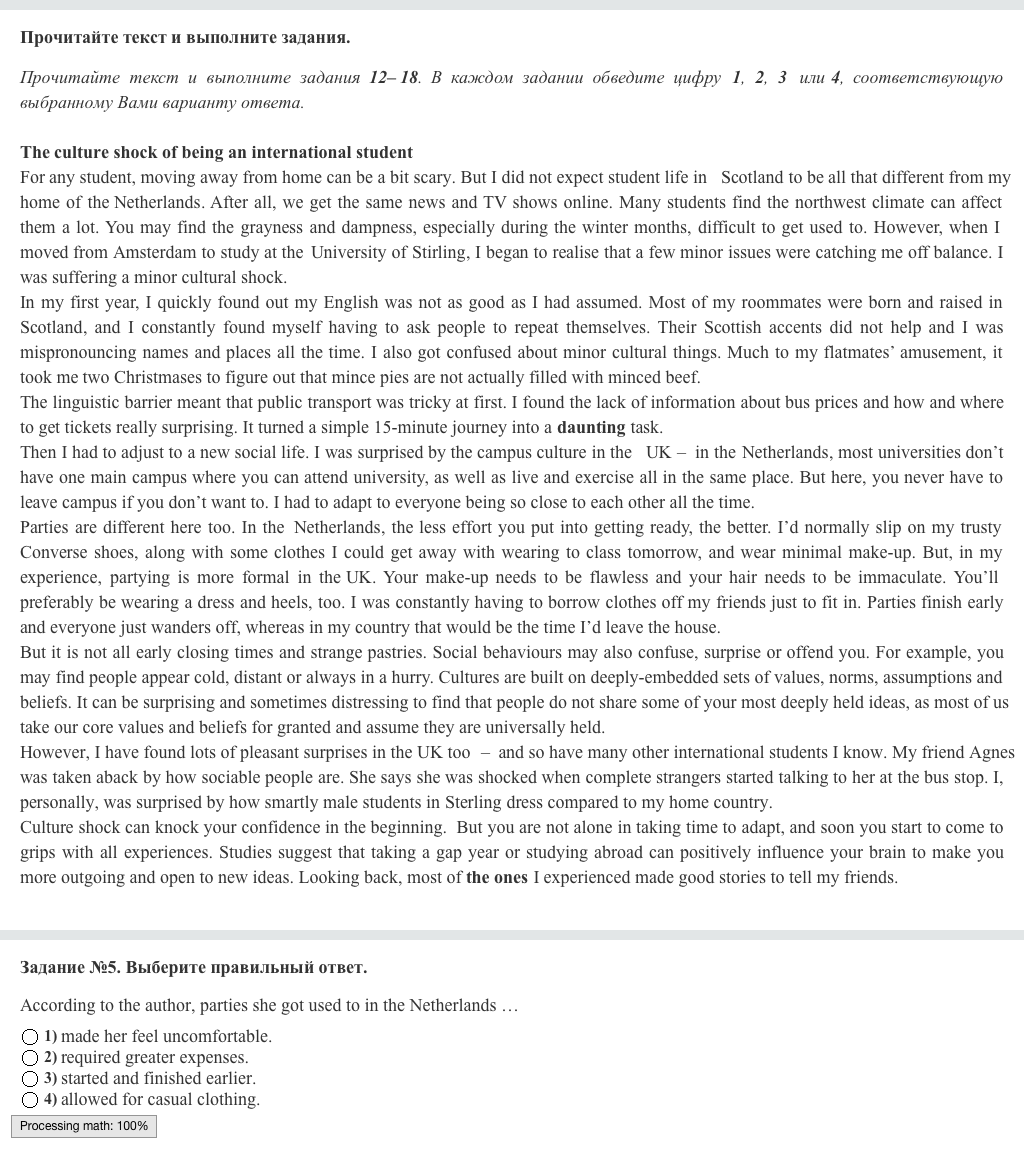 Прочитайте текст и выполните задания.

Прочитайте текст и выполните задания 12– 18. В каждом задании обведите цифру 1, 2, 3 или 4, соответствующую выбранному Вами варианту ответа.

The culture shock of being an international student
For any student, moving away from home can be a bit scary. But I did not expect student life in Scotland to be all that different from my home of the Netherlands. After all, we get the same news and TV shows online. Many students find the northwest climate can affect them a lot. You may find the grayness and dampness, especially during the winter months, difficult to get used to. However, when I moved from Amsterdam to study at the University of Stirling, I began to realise that a few minor issues were catching me off balance. I was suffering a minor cultural shock.
In my first year, I quickly found out my English was not as good as I had assumed. Most of my roommates were born and raised in Scotland, and I constantly found myself having to ask people to repeat themselves. Their Scottish accents did not help and I was mispronouncing names and places all the time. I also got confused about minor cultural things. Much to my flatmates' amusement, it took me two Christmases to figure out that mince pies are not actually filled with minced beef.
The linguistic barrier meant that public transport was tricky at first. I found the lack of information about bus prices and how and where to get tickets really surprising. It turned a simple 15-minute journey into a daunting task.
Then I had to adjust to a new social life. I was surprised by the campus culture in the UK – in the Netherlands, most universities don't have one main campus where you can attend university, as well as live and exercise all in the same place. But here, you never have to leave campus if you don't want to. I had to adapt to everyone being so close to each other all the time.
Parties are different here too. In the Netherlands, the less effort you put into getting ready, the better. I'd normally slip on my trusty Converse shoes, along with some clothes I could get away with wearing to class tomorrow, and wear minimal make-up. But, in my experience, partying is more formal in the UK. Your make-up needs to be flawless and your hair needs to be immaculate. You'll preferably be wearing a dress and heels, too. I was constantly having to borrow clothes off my friends just to fit in. Parties finish early and everyone just wanders off, whereas in my country that would be the time I'd leave the house.
But it is not all early closing times and strange pastries. Social behaviours may also confuse, surprise or offend you. For example, you may find people appear cold, distant or always in a hurry. Cultures are built on deeply-embedded sets of values, norms, assumptions and beliefs. It can be surprising and sometimes distressing to find that people do not share some of your most deeply held ideas, as most of us take our core values and beliefs for granted and assume they are universally held.
However, I have found lots of pleasant surprises in the UK too – and so have many other international students I know. My friend Agnes was taken aback by how sociable people are. She says she was shocked when complete strangers started talking to her at the bus stop. I, personally, was surprised by how smartly male students in Sterling dress compared to my home country.
Culture shock can knock your confidence in the beginning. But you are not alone in taking time to adapt, and soon you start to come to grips with all experiences. Studies suggest that taking a gap year or studying abroad can positively influence your brain to make you more outgoing and open to new ideas. Looking back, most of the ones I experienced made good stories to tell my friends.

Задание №5. Выберите правильный ответ.

According to the author, parties she got used to in the Netherlands …

1) made her feel uncomfortable.
2) required greater expenses.
3) started and finished earlier.
4) allowed for casual clothing.

Processing math: 100%